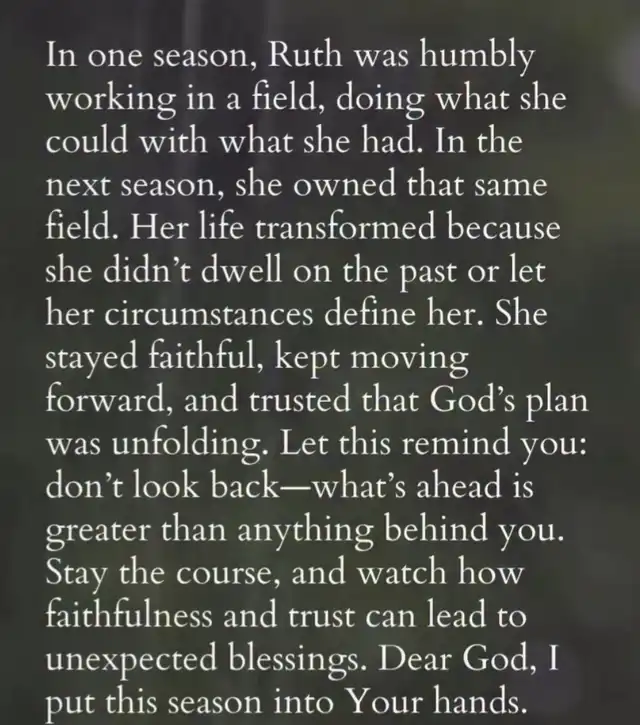 In one season, Ruth was humbly working in a field, doing what she could with what she had. In the next season, she owned that same field. Her life transformed because she didn't dwell on the past or let her circumstances define her. She stayed faithful, kept moving forward, and trusted that God's plan was unfolding. Let this remind you: don't look back—what's ahead is greater than anything behind you. Stay the course, and watch how faithfulness and trust can lead to unexpected blessings. Dear God, I put this season into Your hands.